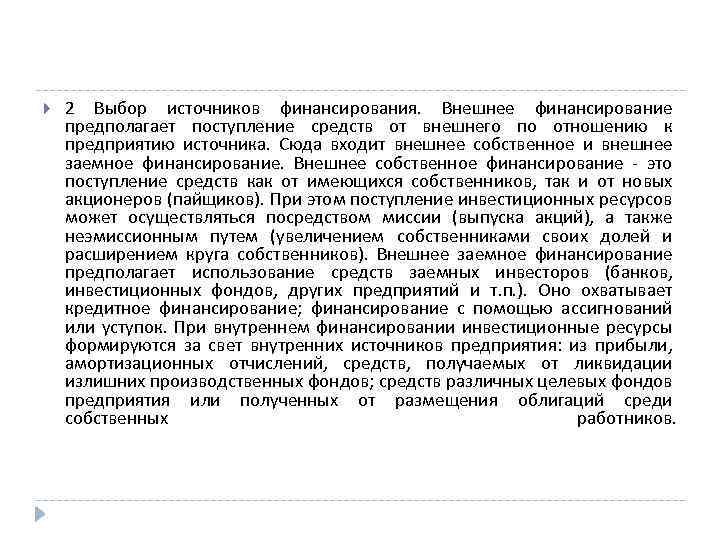 2 Выбор источников финансирования. Внешнее финансирование предполагает поступление средств от внешнего по отношению к предприятию источника. Сюда входит внешнее собственное и внешнее заемное финансирование. Внешнее собственное финансирование - это поступление средств как от имеющихся собственников, так и от новых акционеров (пайщиков). При этом поступление инвестиционных ресурсов может осуществляться посредством миссии (выпуска акций), а также неэмиссионным путем (увеличением собственниками своих долей и расширением круга собственников). Внешнее заемное финансирование предполагает использование средств заемных инвесторов (банков, инвестиционных фондов, других предприятий и т.п.). Оно охватывает кредитное финансирование; финансирование с помощью ассигнований или уступок. При внутреннем финансировании инвестиционные ресурсы формируются за свет внутренних источников предприятия: из прибыли, амортизационных отчислений, средств, получаемых от ликвидации излишних производственных фондов; средств различных целевых фондов предприятия или полученных от размещения облигаций среди собственных работников.